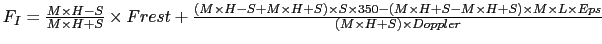 $F_I = \frac{M \times H - S}{M \times H + S} \times Frest + \frac{(M \times H - S + M \times H + S) \times S \times 350 - (M \times H + S - M \times H + S) \times M \times L \times Eps}{(M \times H + S) \times Doppler}$